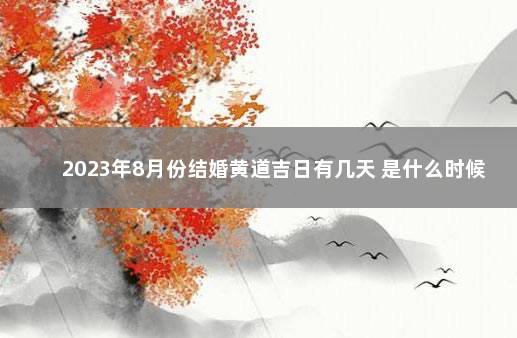 2023年8月份结婚黄道吉日有几天 是什么时候